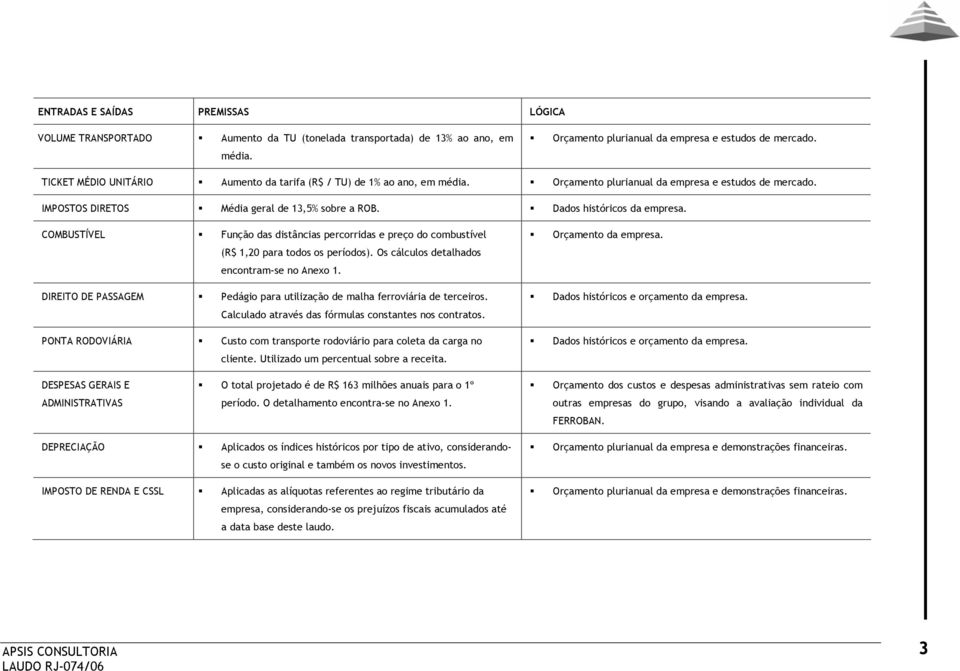 | ENTRADAS E SAÍDAS | PREMISSAS | LÓGICA |
|---|---|---|
| VOLUME TRANSPORTADO | ▪ Aumento da TU (tonelada transportada) de 13% ao ano, em média. | ▪ Orçamento plurianual da empresa e estudos de mercado. |
| TICKET MÉDIO UNITÁRIO | ▪ Aumento da tarifa (R$ / TU) de 1% ao ano, em média. | ▪ Orçamento plurianual da empresa e estudos de mercado. |
| IMPOSTOS DIRETOS | ▪ Média geral de 13,5% sobre a ROB. | ▪ Dados históricos da empresa. |
| COMBUSTÍVEL | ▪ Função das distâncias percorridas e preço do combustível (R$ 1,20 para todos os períodos). Os cálculos detalhados encontram-se no Anexo 1. | ▪ Orçamento da empresa. |
| DIREITO DE PASSAGEM | ▪ Pedágio para utilização de malha ferroviária de terceiros. Calculado através das fórmulas constantes nos contratos. | ▪ Dados históricos e orçamento da empresa. |
| PONTA RODOVIÁRIA | ▪ Custo com transporte rodoviário para coleta da carga no cliente. Utilizado um percentual sobre a receita. | ▪ Dados históricos e orçamento da empresa. |
| DESPESAS GERAIS E ADMINISTRATIVAS | ▪ O total projetado é de R$ 163 milhões anuais para o 1º período. O detalhamento encontra-se no Anexo 1. | ▪ Orçamento dos custos e despesas administrativas sem rateio com outras empresas do grupo, visando a avaliação individual da FERROBAN. |
| DEPRECIAÇÃO | ▪ Aplicados os índices históricos por tipo de ativo, considerando-se o custo original e também os novos investimentos. | ▪ Orçamento plurianual da empresa e demonstrações financeiras. |
| IMPOSTO DE RENDA E CSSL | ▪ Aplicadas as alíquotas referentes ao regime tributário da empresa, considerando-se os prejuízos fiscais acumulados até a data base deste laudo. | ▪ Orçamento plurianual da empresa e demonstrações financeiras. |

APSIS CONSULTORIA
LAUDO RJ-074/06

3